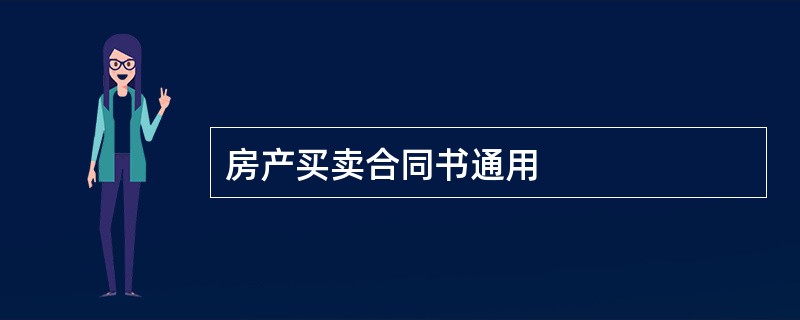 房产买卖合同书通用